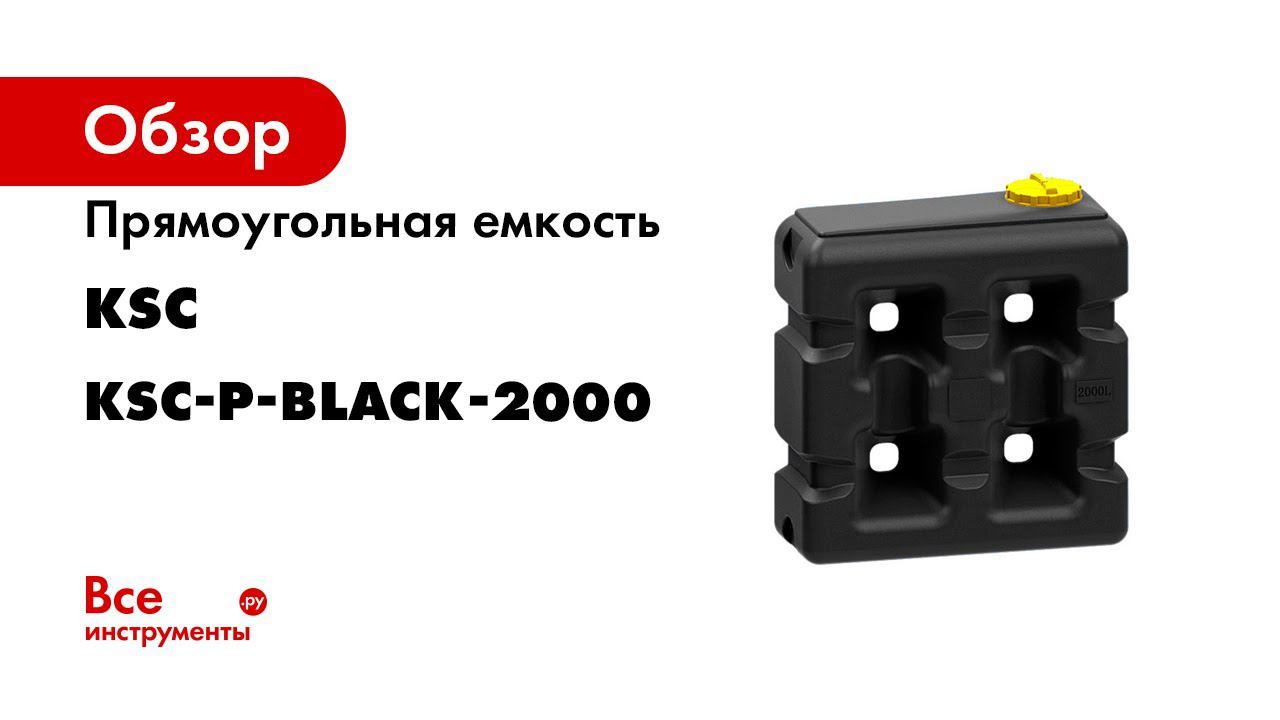 Обзор

Прямоугольная емкость

KSC

KSC-P-BLACK-2000

2000L

Все .ру
инструменты